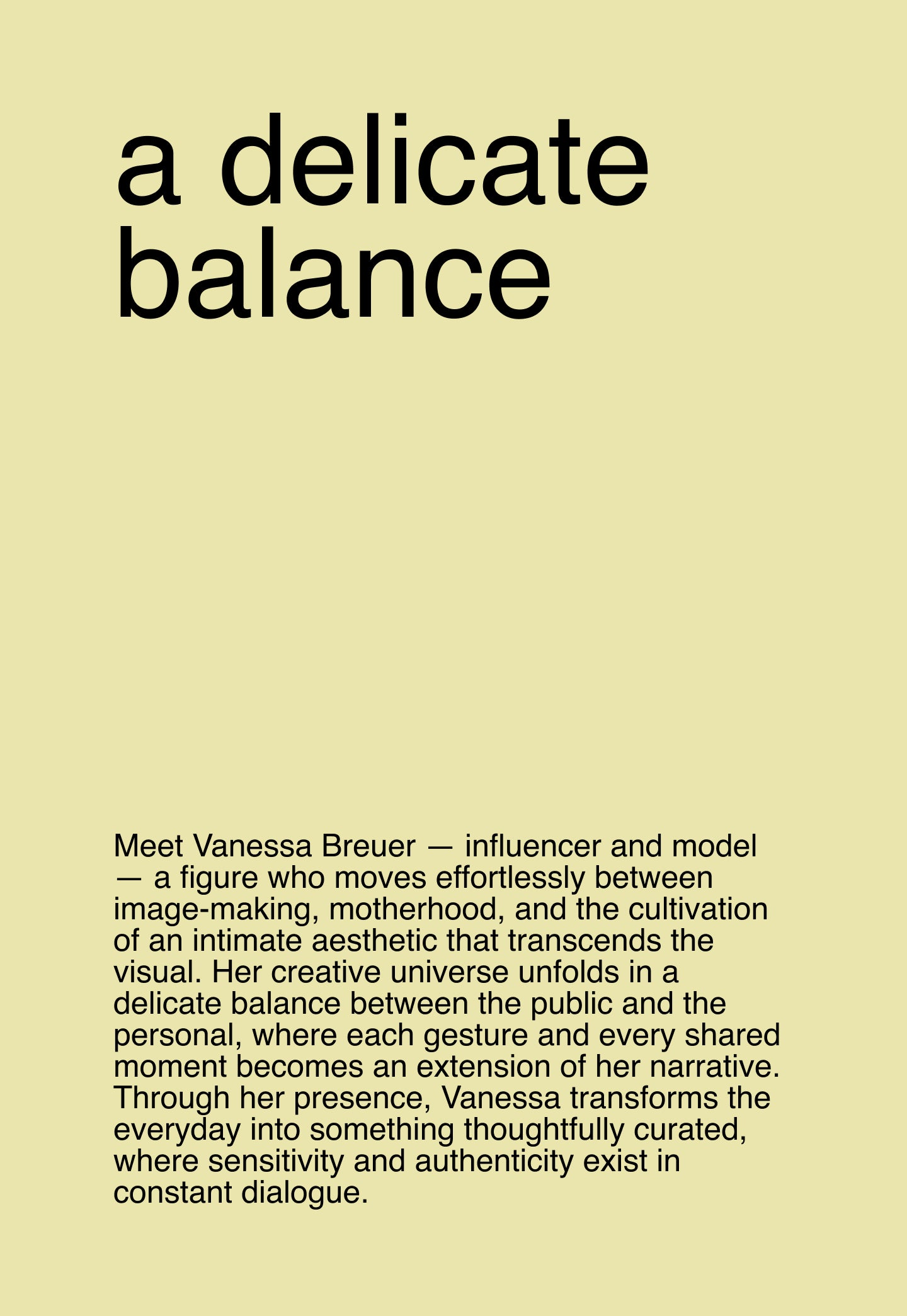 a delicate balance

Meet Vanessa Breuer — influencer and model — a figure who moves effortlessly between image-making, motherhood, and the cultivation of an intimate aesthetic that transcends the visual. Her creative universe unfolds in a delicate balance between the public and the personal, where each gesture and every shared moment becomes an extension of her narrative. Through her presence, Vanessa transforms the everyday into something thoughtfully curated, where sensitivity and authenticity exist in constant dialogue.